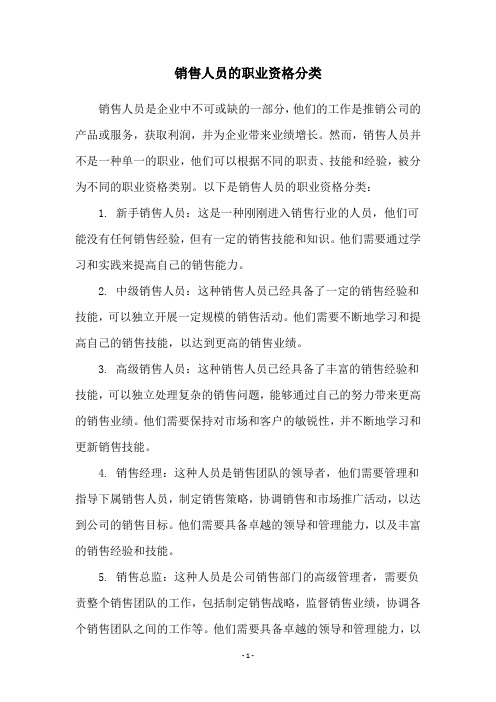 销售人员的职业资格分类

销售人员是企业中不可或缺的一部分，他们的工作是推销公司的产品或服务，获取利润，并为企业带来业绩增长。然而，销售人员并不是一种单一的职业，他们可以根据不同的职责、技能和经验，被分为不同的职业资格类别。以下是销售人员的职业资格分类：

1. 新手销售人员：这是一种刚刚进入销售行业的人员，他们可能没有任何销售经验，但有一定的销售技能和知识。他们需要通过学习和实践来提高自己的销售能力。

2. 中级销售人员：这种销售人员已经具备了一定的销售经验和技能，可以独立开展一定规模的销售活动。他们需要不断地学习和提高自己的销售技能，以达到更高的销售业绩。

3. 高级销售人员：这种销售人员已经具备了丰富的销售经验和技能，可以独立处理复杂的销售问题，能够通过自己的努力带来更高的销售业绩。他们需要保持对市场和客户的敏锐性，并不断地学习和更新销售技能。

4. 销售经理：这种人员是销售团队的领导者，他们需要管理和指导下属销售人员，制定销售策略，协调销售和市场推广活动，以达到公司的销售目标。他们需要具备卓越的领导和管理能力，以及丰富的销售经验和技能。

5. 销售总监：这种人员是公司销售部门的高级管理者，需要负责整个销售团队的工作，包括制定销售战略，监督销售业绩，协调各个销售团队之间的工作等。他们需要具备卓越的领导和管理能力，以

- 1 -